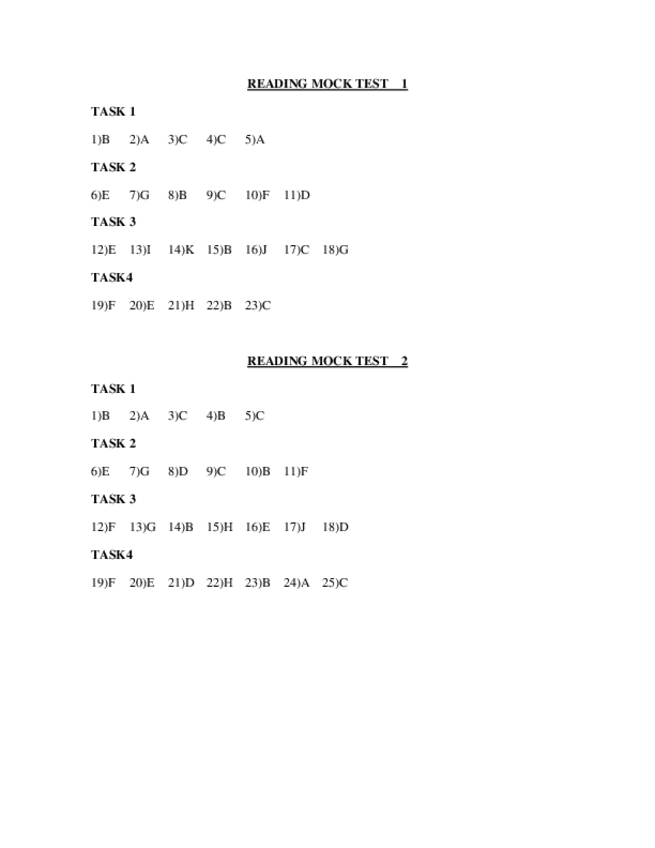 READING MOCK TEST 1

TASK 1

1)B 2)A 3)C 4)C 5)A

TASK 2

6)E 7)G 8)B 9)C 10)F 11)D

TASK 3

12)E 13)I 14)K 15)B 16)J 17)C 18)G

TASK4

19)F 20)E 21)H 22)B 23)C

READING MOCK TEST 2

TASK 1

1)B 2)A 3)C 4)B 5)C

TASK 2

6)E 7)G 8)D 9)C 10)B 11)F

TASK 3

12)F 13)G 14)B 15)H 16)E 17)J 18)D

TASK4

19)F 20)E 21)D 22)H 23)B 24)A 25)C